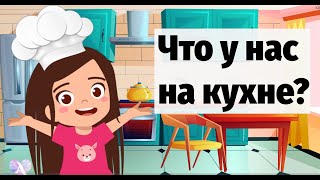 Что у нас на кухне?

A